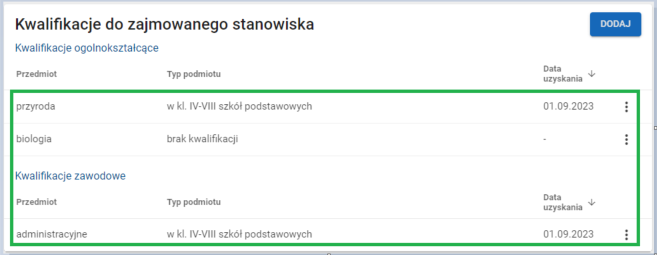 Kwalifikacje do zajmowanego stanowiska

DODAJ

Kwalifikacje ogolnokształcące

| Przedmiot | Typ podmiotu | Data uzyskania ↓ |
|---|---|---|
| przyroda | w kl. IV-VIII szkół podstawowych | 01.09.2023 |
| biologia | brak kwalifikacji | - |

Kwalifikacje zawodowe

| Przedmiot | Typ podmiotu | Data uzyskania ↓ |
|---|---|---|
| administracyjne | w kl. IV-VIII szkół podstawowych | 01.09.2023 |